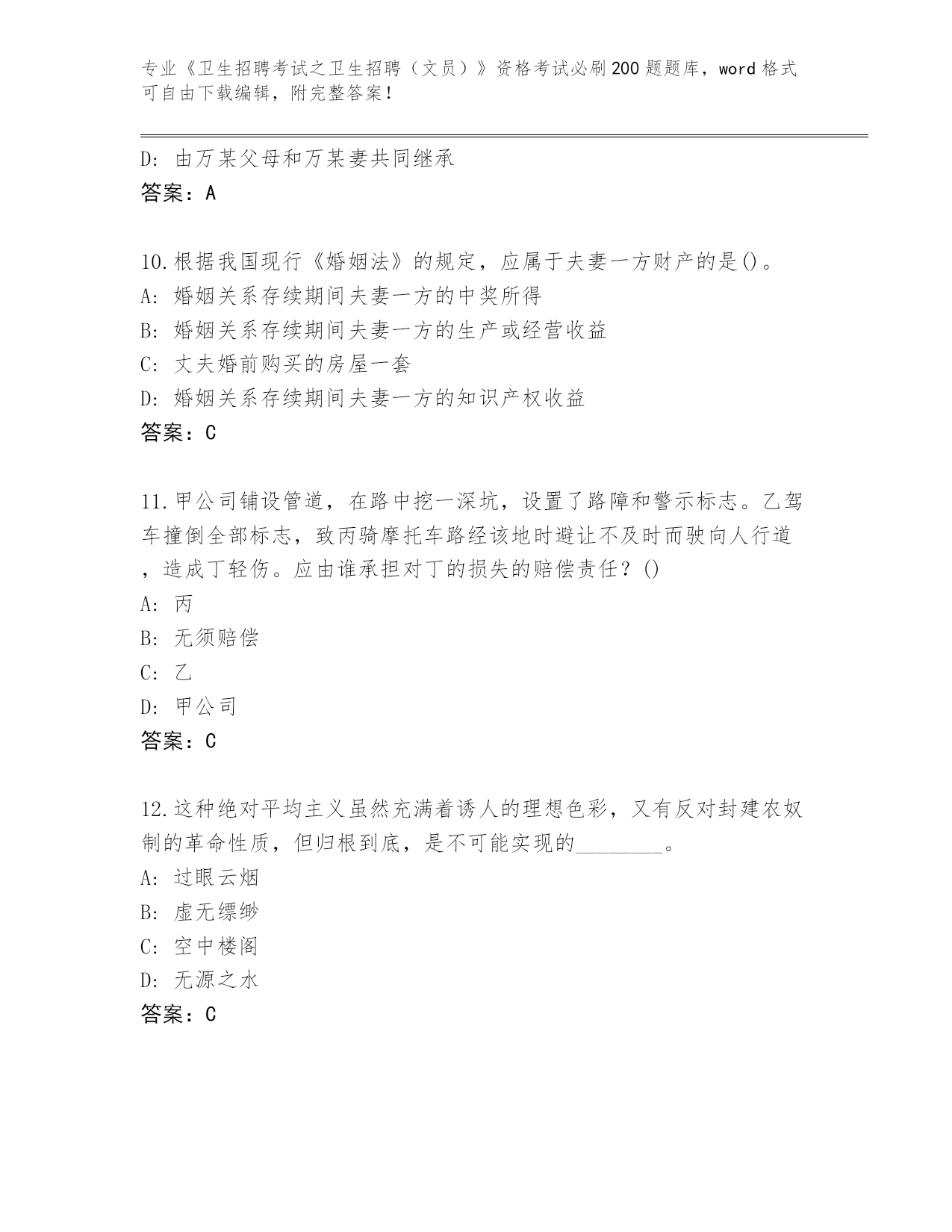 专业《卫生招聘考试之卫生招聘（文员）》资格考试必刷200题题库，word格式可自由下载编辑，附完整答案！

D：由万某父母和万某妻共同继承
答案：A

10.根据我国现行《婚姻法》的规定，应属于夫妻一方财产的是()。
A：婚姻关系存续期间夫妻一方的中奖所得
B：婚姻关系存续期间夫妻一方的生产或经营收益
C：丈夫婚前购买的房屋一套
D：婚姻关系存续期间夫妻一方的知识产权收益
答案：C

11.甲公司铺设管道，在路中挖一深坑，设置了路障和警示标志。乙驾车撞倒全部标志，致丙骑摩托车路经该地时避让不及时而驶向人行道，造成丁轻伤。应由谁承担对丁的损失的赔偿责任？()
A：丙
B：无须赔偿
C：乙
D：甲公司
答案：C

12.这种绝对平均主义虽然充满着诱人的理想色彩，又有反对封建农奴制的革命性质，但归根到底，是不可能实现的________。
A：过眼云烟
B：虚无缥缈
C：空中楼阁
D：无源之水
答案：C